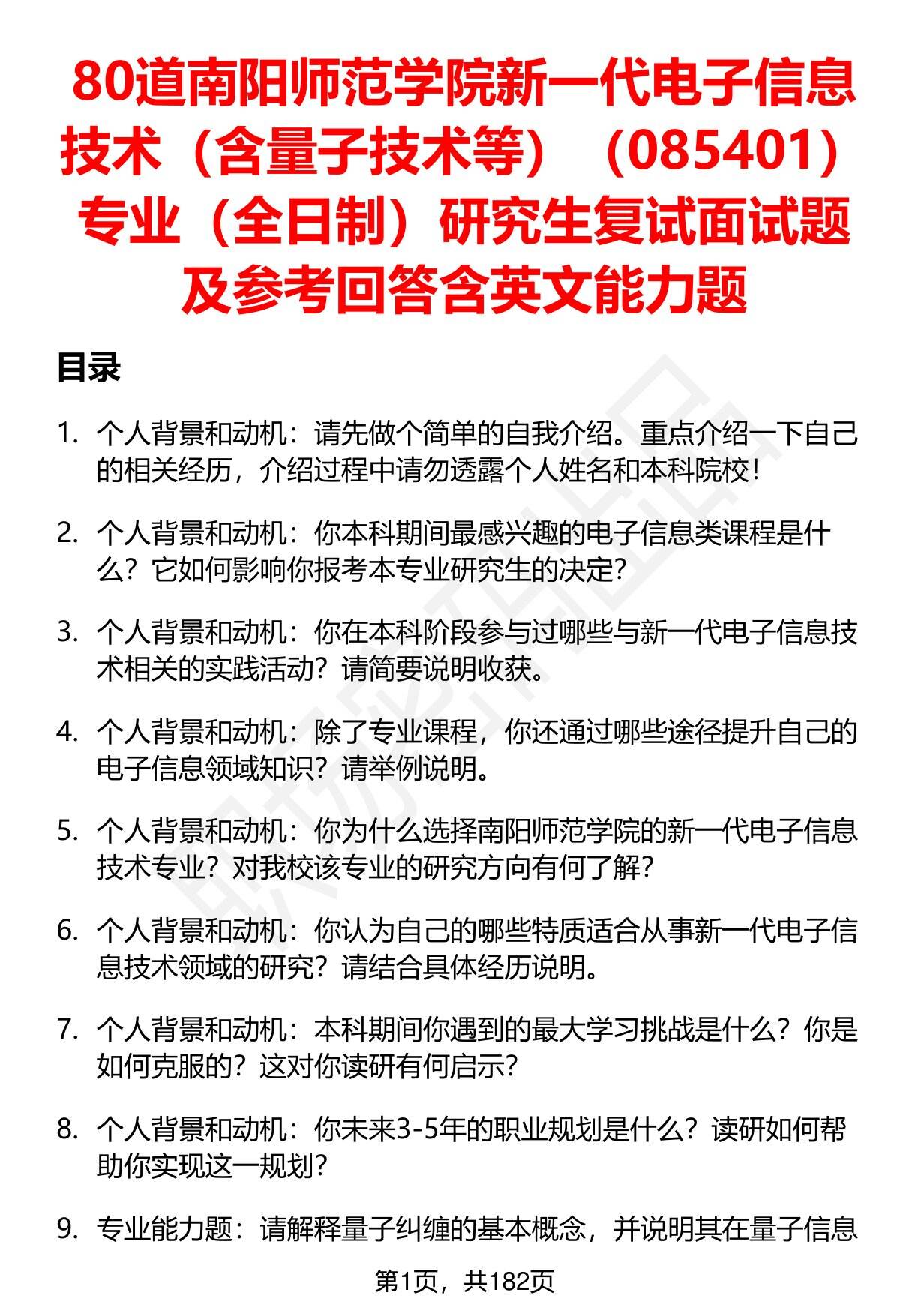 80道南阳师范学院新一代电子信息技术（含量子技术等）（085401）专业（全日制）研究生复试面试题及参考回答含英文能力题

目录

1. 个人背景和动机：请先做个简单的自我介绍。重点介绍一下自己的相关经历，介绍过程中请勿透露个人姓名和本科院校！

2. 个人背景和动机：你本科期间最感兴趣的电子信息类课程是什么？它如何影响你报考本专业研究生的决定？

3. 个人背景和动机：你在本科阶段参与过哪些与新一代电子信息技术相关的实践活动？请简要说明收获。

4. 个人背景和动机：除了专业课程，你还通过哪些途径提升自己的电子信息领域知识？请举例说明。

5. 个人背景和动机：你为什么选择南阳师范学院的新一代电子信息技术专业？对我校该专业的研究方向有何了解？

6. 个人背景和动机：你认为自己的哪些特质适合从事新一代电子信息技术领域的研究？请结合具体经历说明。

7. 个人背景和动机：本科期间你遇到的最大学习挑战是什么？你是如何克服的？这对你读研有何启示？

8. 个人背景和动机：你未来3-5年的职业规划是什么？读研如何帮助你实现这一规划？

9. 专业能力题：请解释量子纠缠的基本概念，并说明其在量子信息

第1页，共182页